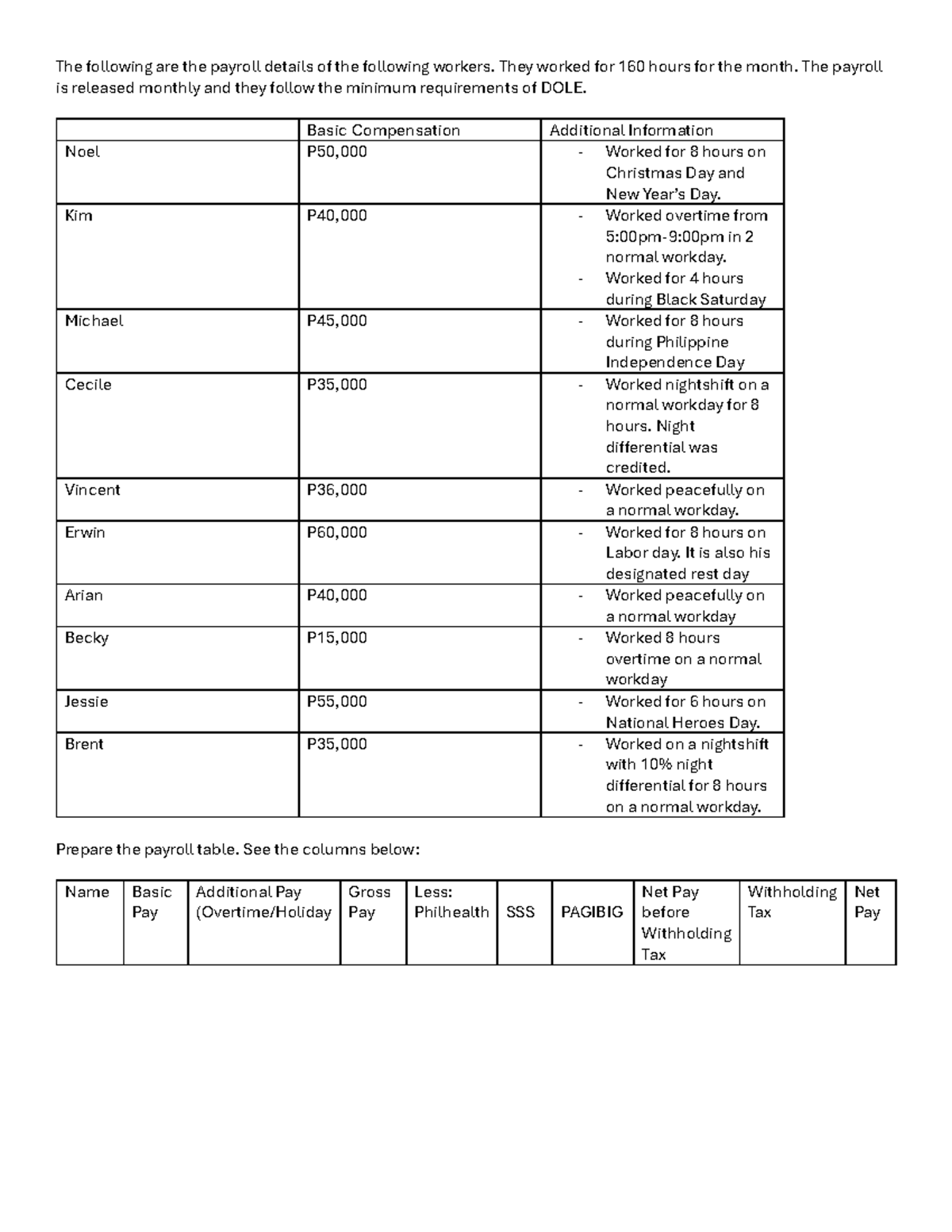 The following are the payroll details of the following workers. They worked for 160 hours for the month. The payroll is released monthly and they follow the minimum requirements of DOLE.

| | Basic Compensation | Additional Information |
|---|---|---|
| Noel | P50,000 | - Worked for 8 hours on Christmas Day and New Year's Day. |
| Kim | P40,000 | - Worked overtime from 5:00pm-9:00pm in 2 normal workday. - Worked for 4 hours during Black Saturday |
| Michael | P45,000 | - Worked for 8 hours during Philippine Independence Day |
| Cecile | P35,000 | - Worked nightshift on a normal workday for 8 hours. Night differential was credited. |
| Vincent | P36,000 | - Worked peacefully on a normal workday. |
| Erwin | P60,000 | - Worked for 8 hours on Labor day. It is also his designated rest day |
| Arian | P40,000 | - Worked peacefully on a normal workday |
| Becky | P15,000 | - Worked 8 hours overtime on a normal workday |
| Jessie | P55,000 | - Worked for 6 hours on National Heroes Day. |
| Brent | P35,000 | - Worked on a nightshift with 10% night differential for 8 hours on a normal workday. |

Prepare the payroll table. See the columns below:

| Name | Basic Pay | Additional Pay (Overtime/Holiday | Gross Pay | Less: Philhealth | SSS | PAGIBIG | Net Pay before Withholding Tax | Withholding Tax | Net Pay |
|---|---|---|---|---|---|---|---|---|---|